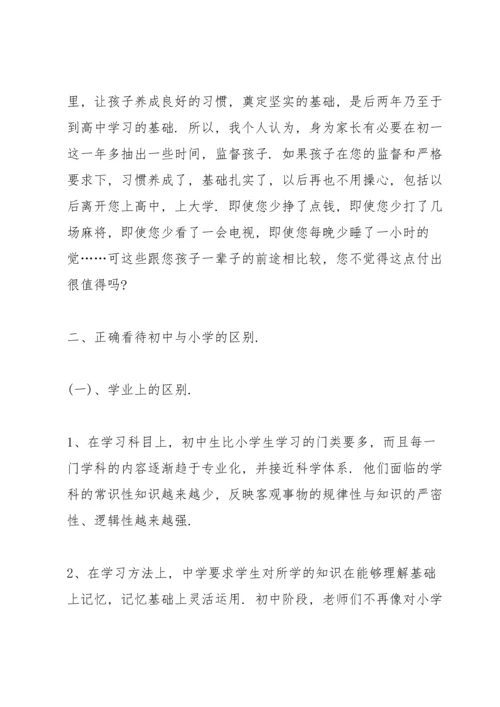 里，让孩子养成良好的习惯，奠定坚实的基础，是后两年乃至于到高中学习的基础．所以，我个人认为，身为家长有必要在初一这一年多抽出一些时间，监督孩子．如果孩子在您的监督和严格要求下，习惯养成了，基础扎实了，以后再也不用操心，包括以后离开您上高中，上大学．即使您少挣了点钱，即使您少打了几场麻将，即使您少看了一会电视，即使您每晚少睡了一小时的觉……可这些跟您孩子一辈子的前途相比较，您不觉得这点付出很值得吗?

二、正确看待初中与小学的区别．

(一)、学业上的区别．

1、在学习科目上，初中生比小学生学习的门类要多，而且每一门学科的内容逐渐趋于专业化，并接近科学体系．他们面临的学科的常识性知识越来越少，反映客观事物的规律性与知识的严密性、逻辑性越来越强．

2、在学习方法上，中学要求学生对所学的知识在能够理解基础上记忆，记忆基础上灵活运用．初中阶段，老师们不再像对小学